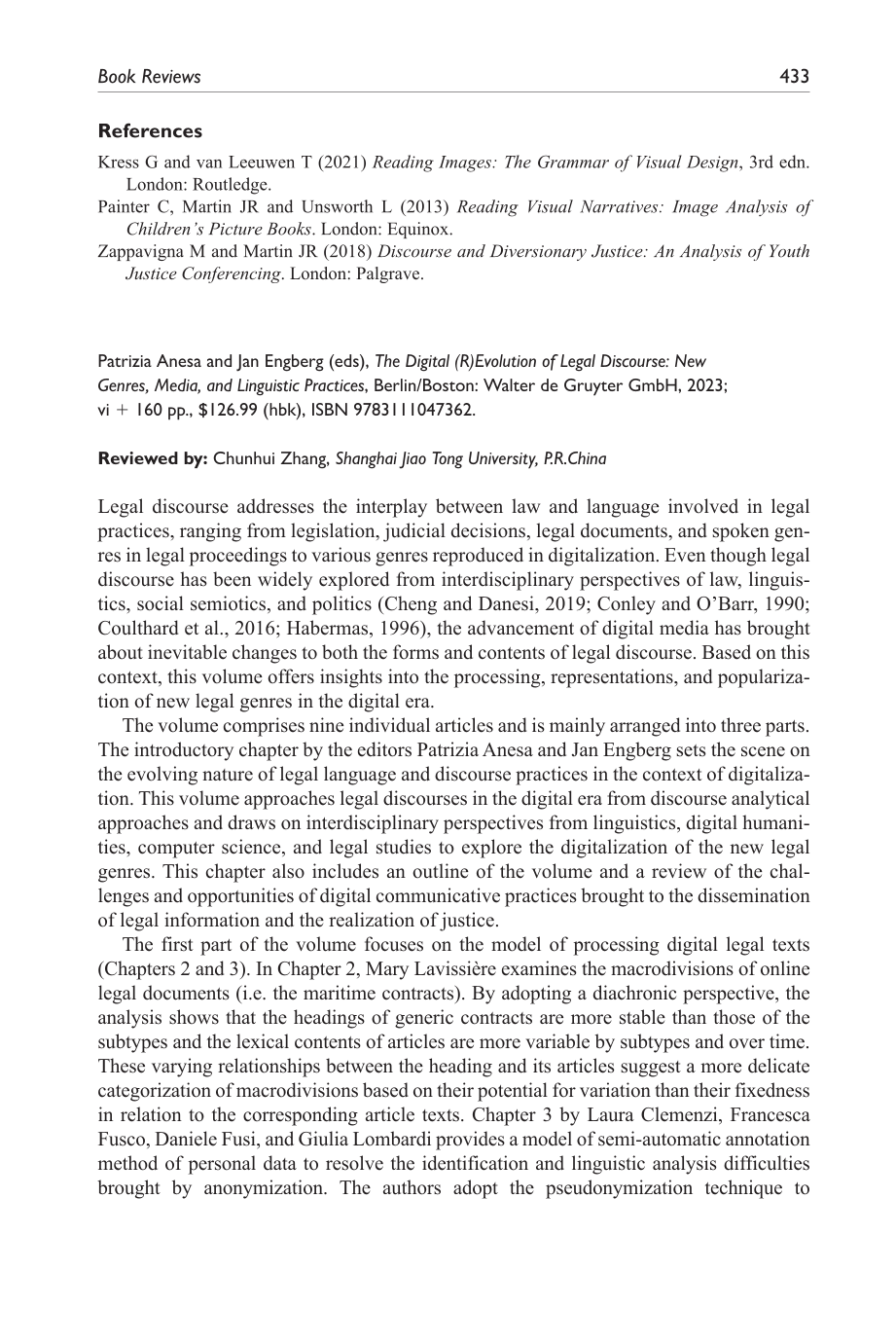 Book Reviews 433

References

Kress G and van Leeuwen T (2021) Reading Images: The Grammar of Visual Design, 3rd edn. London: Routledge.

Painter C, Martin JR and Unsworth L (2013) Reading Visual Narratives: Image Analysis of Children's Picture Books. London: Equinox.

Zappavigna M and Martin JR (2018) Discourse and Diversionary Justice: An Analysis of Youth Justice Conferencing. London: Palgrave.

Patrizia Anesa and Jan Engberg (eds), The Digital (R)Evolution of Legal Discourse: New Genres, Media, and Linguistic Practices, Berlin/Boston: Walter de Gruyter GmbH, 2023; vi + 160 pp., $126.99 (hbk), ISBN 9783111047362.

Reviewed by: Chunhui Zhang, Shanghai Jiao Tong University, P.R.China

Legal discourse addresses the interplay between law and language involved in legal practices, ranging from legislation, judicial decisions, legal documents, and spoken genres in legal proceedings to various genres reproduced in digitalization. Even though legal discourse has been widely explored from interdisciplinary perspectives of law, linguistics, social semiotics, and politics (Cheng and Danesi, 2019; Conley and O'Barr, 1990; Coulthard et al., 2016; Habermas, 1996), the advancement of digital media has brought about inevitable changes to both the forms and contents of legal discourse. Based on this context, this volume offers insights into the processing, representations, and popularization of new legal genres in the digital era.

The volume comprises nine individual articles and is mainly arranged into three parts. The introductory chapter by the editors Patrizia Anesa and Jan Engberg sets the scene on the evolving nature of legal language and discourse practices in the context of digitalization. This volume approaches legal discourses in the digital era from discourse analytical approaches and draws on interdisciplinary perspectives from linguistics, digital humanities, computer science, and legal studies to explore the digitalization of the new legal genres. This chapter also includes an outline of the volume and a review of the challenges and opportunities of digital communicative practices brought to the dissemination of legal information and the realization of justice.

The first part of the volume focuses on the model of processing digital legal texts (Chapters 2 and 3). In Chapter 2, Mary Lavissière examines the macrodivisions of online legal documents (i.e. the maritime contracts). By adopting a diachronic perspective, the analysis shows that the headings of generic contracts are more stable than those of the subtypes and the lexical contents of articles are more variable by subtypes and over time. These varying relationships between the heading and its articles suggest a more delicate categorization of macrodivisions based on their potential for variation than their fixedness in relation to the corresponding article texts. Chapter 3 by Laura Clemenzi, Francesca Fusco, Daniele Fusi, and Giulia Lombardi provides a model of semi-automatic annotation method of personal data to resolve the identification and linguistic analysis difficulties brought by anonymization. The authors adopt the pseudonymization technique to